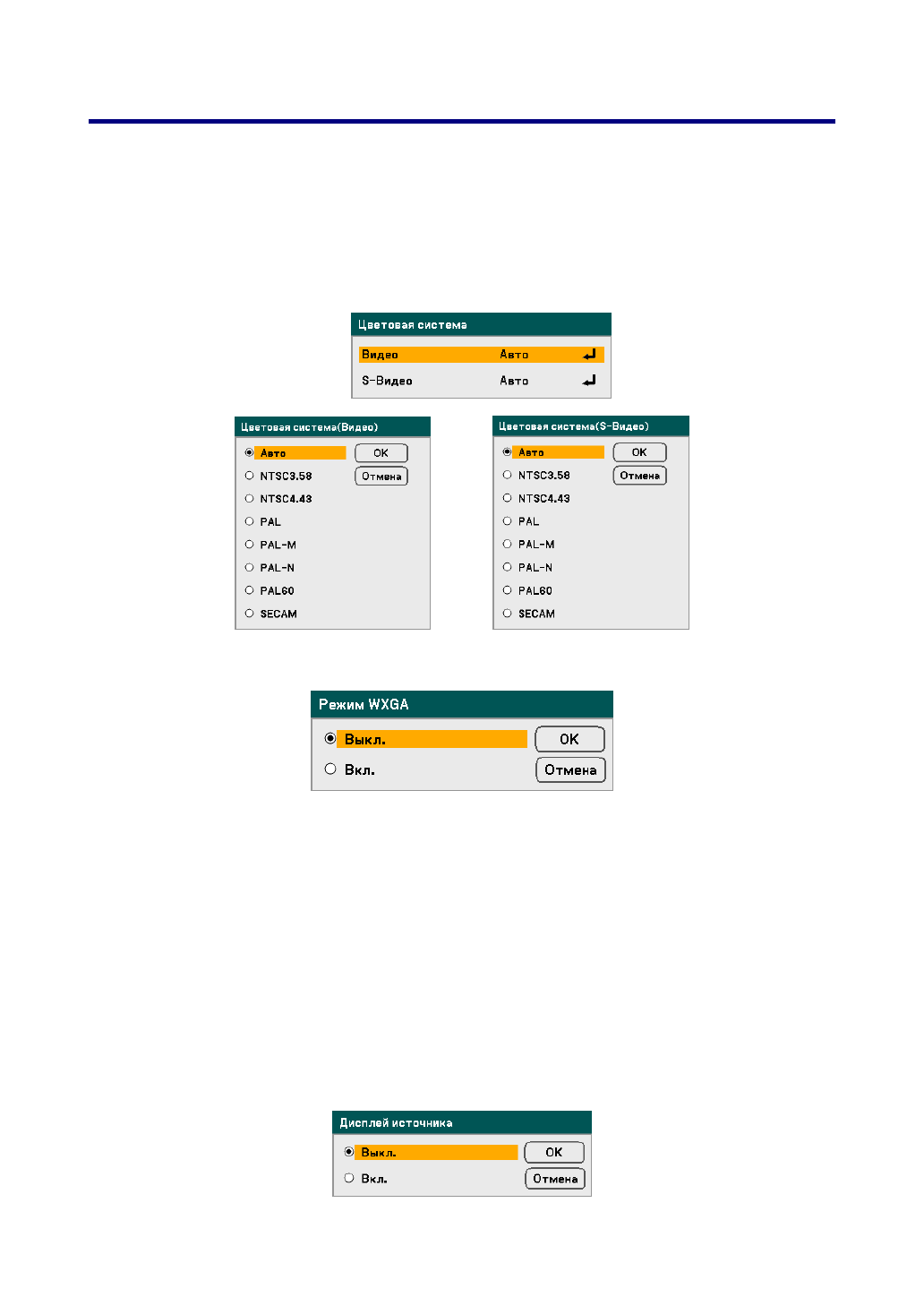 Цветовая система
Видео Авто
S-Видео Авто

Цветовая система(Видео)
Авто
NTSC3.58
NTSC4.43
PAL
PAL-M
PAL-N
PAL60
SECAM
OK
Отмена

Цветовая система(S-Видео)
Авто
NTSC3.58
NTSC4.43
PAL
PAL-M
PAL-N
PAL60
SECAM
OK
Отмена

Режим WXGA
Выкл.
Вкл.
OK
Отмена

Дисплей источника
Выкл.
Вкл.
OK
Отмена